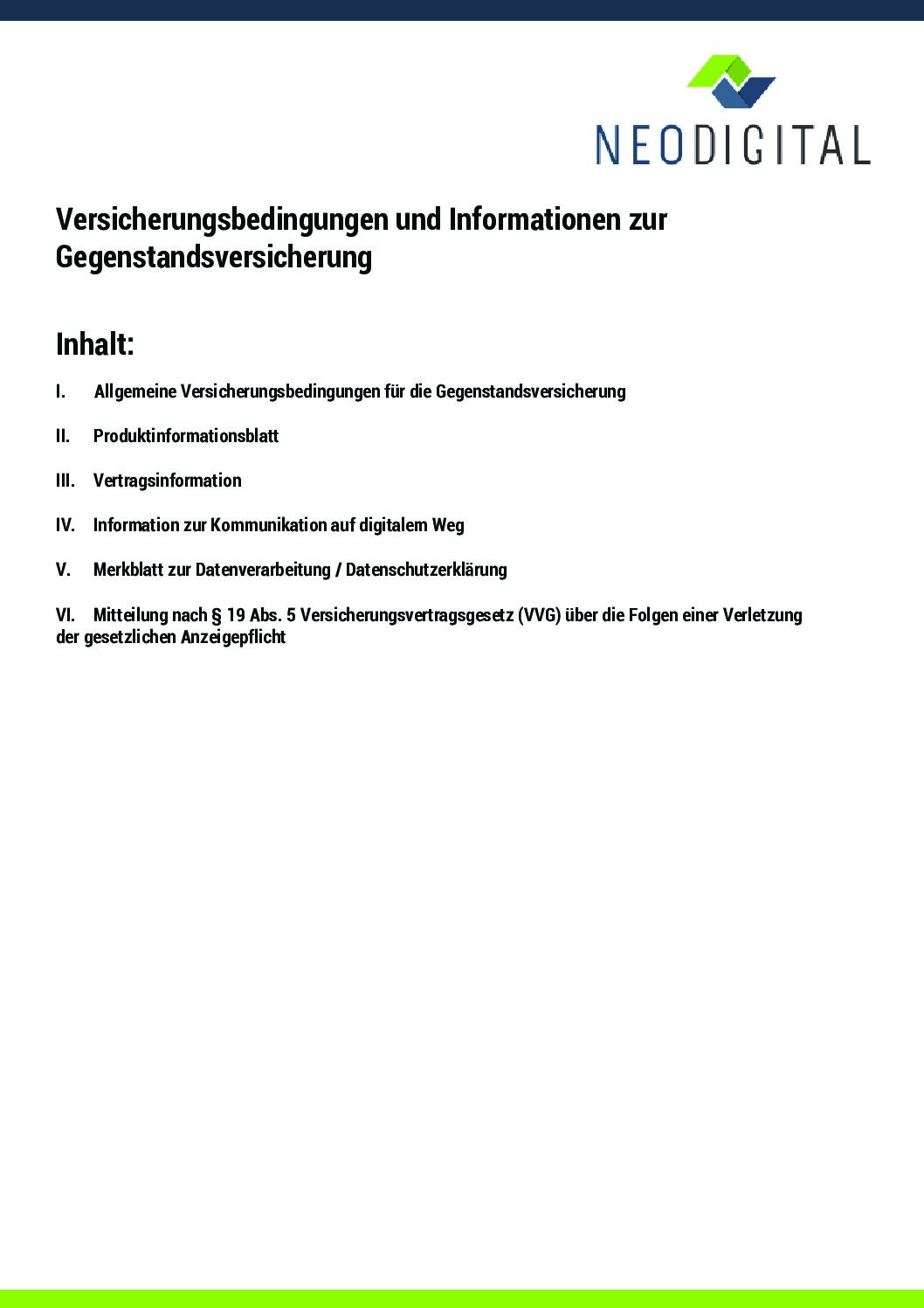 NEODIGITAL

Versicherungsbedingungen und Informationen zur Gegenstandsversicherung

Inhalt:

I. Allgemeine Versicherungsbedingungen für die Gegenstandsversicherung

II. Produktinformationsblatt

III. Vertragsinformation

IV. Information zur Kommunikation auf digitalem Weg

V. Merkblatt zur Datenverarbeitung / Datenschutzerklärung

VI. Mitteilung nach § 19 Abs. 5 Versicherungsvertragsgesetz (VVG) über die Folgen einer Verletzung der gesetzlichen Anzeigepflicht